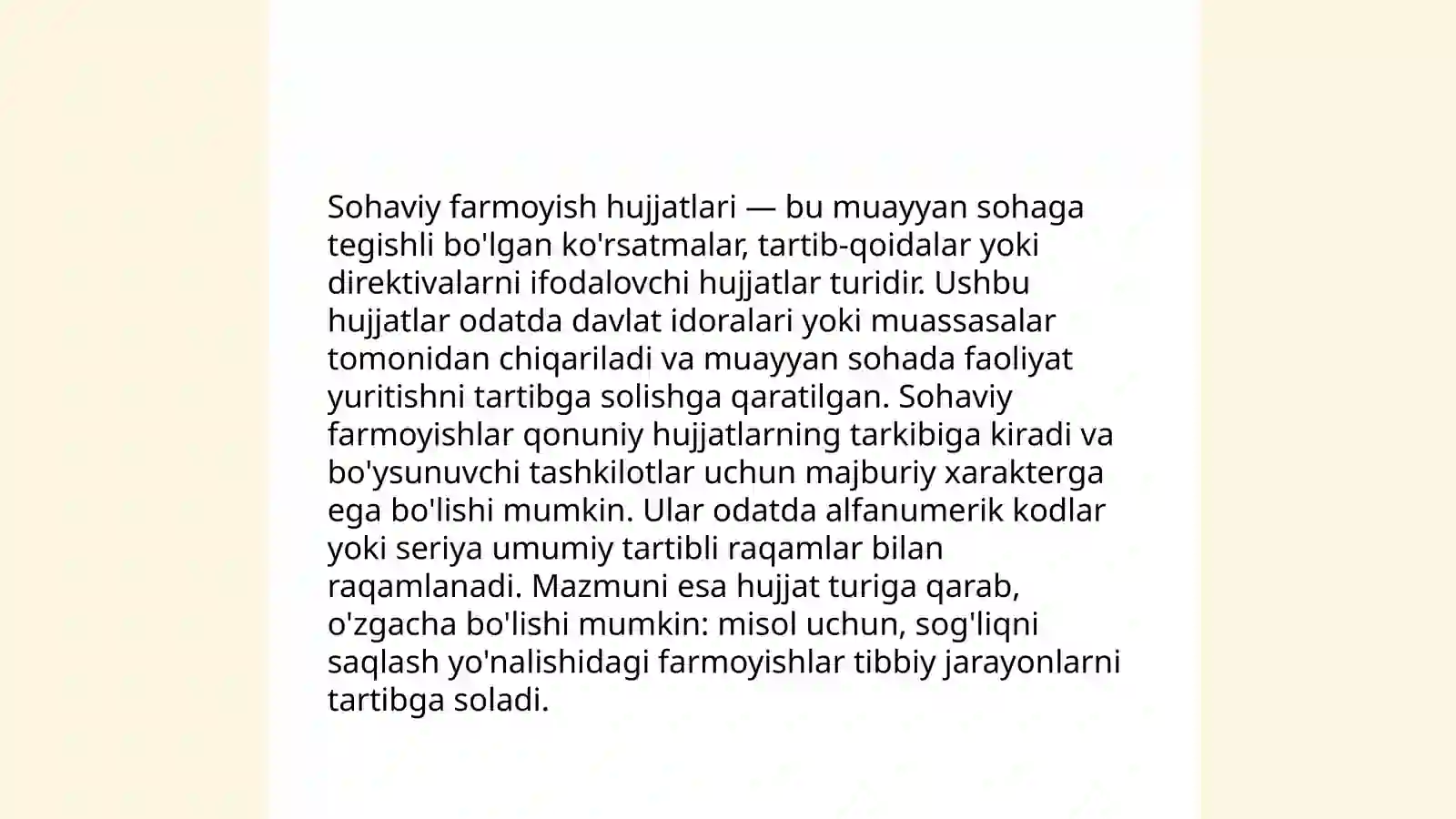 Sohaviy farmoyish hujjatlari — bu muayyan sohaga tegishli bo'lgan ko'rsatmalar, tartib-qoidalar yoki direktivalarni ifodalovchi hujjatlar turidir. Ushbu hujjatlar odatda davlat idoralari yoki muassasalar tomonidan chiqariladi va muayyan sohada faoliyat yuritishni tartibga solishga qaratilgan. Sohaviy farmoyishlar qonuniy hujjatlarning tarkibiga kiradi va bo'ysunuvchi tashkilotlar uchun majburiy xarakterga ega bo'lishi mumkin. Ular odatda alfanumerik kodlar yoki seriya umumiy tartibli raqamlar bilan raqamlanadi. Mazmuni esa hujjat turiga qarab, o'zgacha bo'lishi mumkin: misol uchun, sog'liqni saqlash yo'nalishidagi farmoyishlar tibbiy jarayonlarni tartibga soladi.